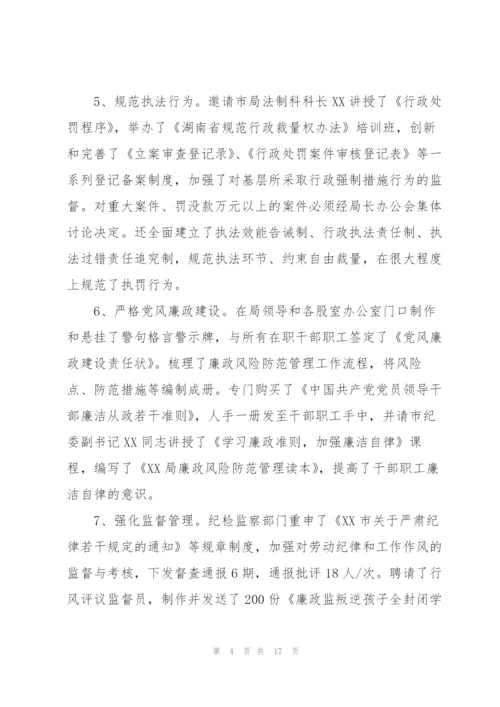 5、规范执法行为。邀请市局法制科科长XX讲授了《行政处罚程序》，举办了《湖南省规范行政裁量权办法》培训班，创新和完善了《立案审查登记录》、《行政处罚案件审核登记表》等一系列登记备案制度，加强了对基层所采取行政强制措施行为的监督。对重大案件、罚没款万元以上的案件必须经局长办公会集体讨论决定。还全面建立了执法效能告诫制、行政执法责任制、执法过错责任追究制，规范执法环节、约束自由裁量，在很大程度上规范了执罚行为。

6、严格党风廉政建设。在局领导和各股室办公室门口制作和悬挂了警句格言警示牌，与所有在职干部职工签定了《党风廉政建设责任状》。梳理了廉政风险防范管理工作流程，将风险点、防范措施等编制成册。专门购买了《中国共产党党员领导干部廉洁从政若干准则》，人手一册发至干部职工手中，并请市纪委副书记XX同志讲授了《学习廉政准则，加强廉洁自律》课程，编写了《XX局廉政风险防范管理读本》，提高了干部职工廉洁自律的意识。

7、强化监督管理。纪检监察部门重申了《XX市关于严肃纪律若干规定的通知》等规章制度，加强对劳动纪律和工作作风的监督与考核，下发督查通报6期，通报批评18人/次。聘请了行风评议监督员，制作并发送了200份《廉政监叛逆孩子全封闭学

第 4 页 共 17 页